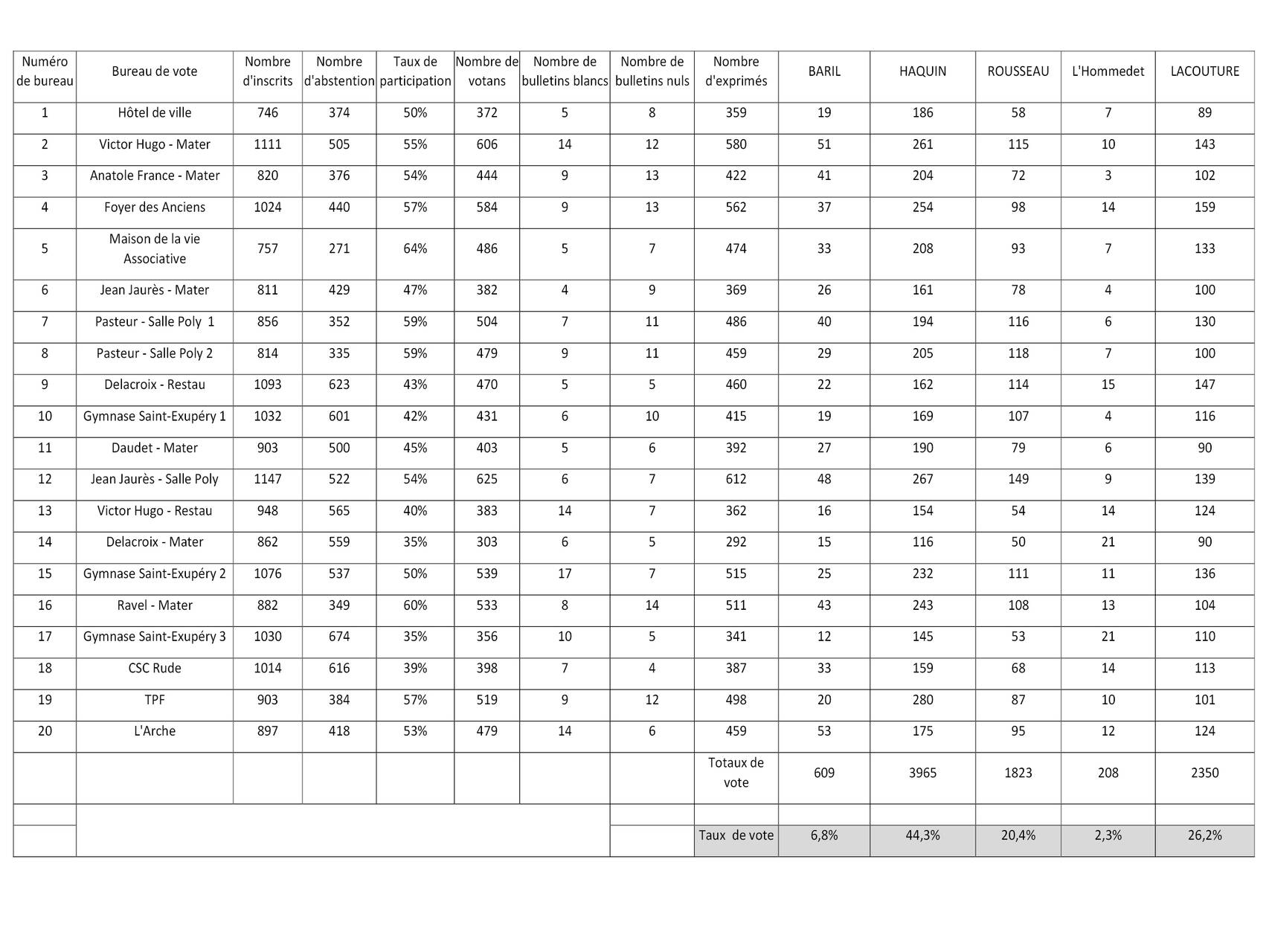 | Numéro de bureau | Bureau de vote | Nombre d'inscrits | Nombre d'abstention | Taux de participation | Nombre de votans | Nombre de bulletins blancs | Nombre de bulletins nuls | Nombre d'exprimés | BARIL | HAQUIN | ROUSSEAU | L'Hommedet | LACOUTURE |
|---|---|---|---|---|---|---|---|---|---|---|---|---|---|
| 1 | Hôtel de ville | 746 | 374 | 50% | 372 | 5 | 8 | 359 | 19 | 186 | 58 | 7 | 89 |
| 2 | Victor Hugo - Mater | 1111 | 505 | 55% | 606 | 14 | 12 | 580 | 51 | 261 | 115 | 10 | 143 |
| 3 | Anatole France - Mater | 820 | 376 | 54% | 444 | 9 | 13 | 422 | 41 | 204 | 72 | 3 | 102 |
| 4 | Foyer des Anciens | 1024 | 440 | 57% | 584 | 9 | 13 | 562 | 37 | 254 | 98 | 14 | 159 |
| 5 | Maison de la vie Associative | 757 | 271 | 64% | 486 | 5 | 7 | 474 | 33 | 208 | 93 | 7 | 133 |
| 6 | Jean Jaurès - Mater | 811 | 429 | 47% | 382 | 4 | 9 | 369 | 26 | 161 | 78 | 4 | 100 |
| 7 | Pasteur - Salle Poly 1 | 856 | 352 | 59% | 504 | 7 | 11 | 486 | 40 | 194 | 116 | 6 | 130 |
| 8 | Pasteur - Salle Poly 2 | 814 | 335 | 59% | 479 | 9 | 11 | 459 | 29 | 205 | 118 | 7 | 100 |
| 9 | Delacroix - Restau | 1093 | 623 | 43% | 470 | 5 | 5 | 460 | 22 | 162 | 114 | 15 | 147 |
| 10 | Gymnase Saint-Exupéry 1 | 1032 | 601 | 42% | 431 | 6 | 10 | 415 | 19 | 169 | 107 | 4 | 116 |
| 11 | Daudet - Mater | 903 | 500 | 45% | 403 | 5 | 6 | 392 | 27 | 190 | 79 | 6 | 90 |
| 12 | Jean Jaurès - Salle Poly | 1147 | 522 | 54% | 625 | 6 | 7 | 612 | 48 | 267 | 149 | 9 | 139 |
| 13 | Victor Hugo - Restau | 948 | 565 | 40% | 383 | 14 | 7 | 362 | 16 | 154 | 54 | 14 | 124 |
| 14 | Delacroix - Mater | 862 | 559 | 35% | 303 | 6 | 5 | 292 | 15 | 116 | 50 | 21 | 90 |
| 15 | Gymnase Saint-Exupéry 2 | 1076 | 537 | 50% | 539 | 17 | 7 | 515 | 25 | 232 | 111 | 11 | 136 |
| 16 | Ravel - Mater | 882 | 349 | 60% | 533 | 8 | 14 | 511 | 43 | 243 | 108 | 13 | 104 |
| 17 | Gymnase Saint-Exupéry 3 | 1030 | 674 | 35% | 356 | 10 | 5 | 341 | 12 | 145 | 53 | 21 | 110 |
| 18 | CSC Rude | 1014 | 616 | 39% | 398 | 7 | 4 | 387 | 33 | 159 | 68 | 14 | 113 |
| 19 | TPF | 903 | 384 | 57% | 519 | 9 | 12 | 498 | 20 | 280 | 87 | 10 | 101 |
| 20 | L'Arche | 897 | 418 | 53% | 479 | 14 | 6 | 459 | 53 | 175 | 95 | 12 | 124 |
| | | | | | | | | Totaux de vote | 609 | 3965 | 1823 | 208 | 2350 |
| | | | | | | | | | | | | | |
| | | | | | | | | Taux de vote | 6,8% | 44,3% | 20,4% | 2,3% | 26,2% |